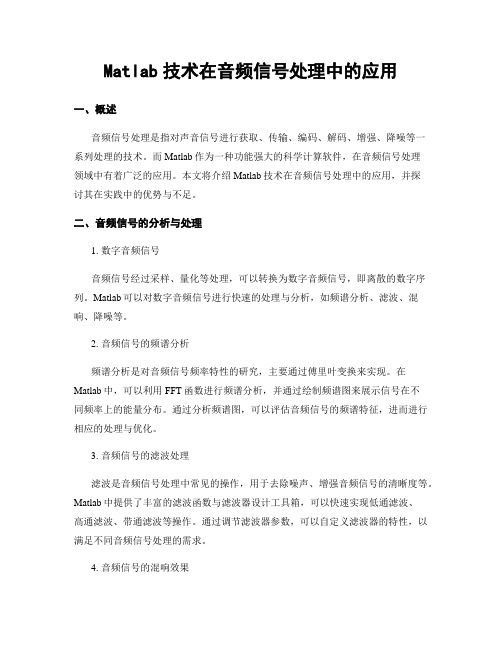 Matlab 技术在音频信号处理中的应用

一、概述

音频信号处理是指对声音信号进行获取、传输、编码、解码、增强、降噪等一系列处理的技术。而 Matlab 作为一种功能强大的科学计算软件，在音频信号处理领域中有着广泛的应用。本文将介绍 Matlab 技术在音频信号处理中的应用，并探讨其在实践中的优势与不足。

二、音频信号的分析与处理

1. 数字音频信号

音频信号经过采样、量化等处理，可以转换为数字音频信号，即离散的数字序列。Matlab 可以对数字音频信号进行快速的处理与分析，如频谱分析、滤波、混响、降噪等。

2. 音频信号的频谱分析

频谱分析是对音频信号频率特性的研究，主要通过傅里叶变换来实现。在 Matlab 中，可以利用 FFT 函数进行频谱分析，并通过绘制频谱图来展示信号在不同频率上的能量分布。通过分析频谱图，可以评估音频信号的频谱特征，进而进行相应的处理与优化。

3. 音频信号的滤波处理

滤波是音频信号处理中常见的操作，用于去除噪声、增强音频信号的清晰度等。Matlab 中提供了丰富的滤波函数与滤波器设计工具箱，可以快速实现低通滤波、高通滤波、带通滤波等操作。通过调节滤波器参数，可以自定义滤波器的特性，以满足不同音频信号处理的需求。

4. 音频信号的混响效果